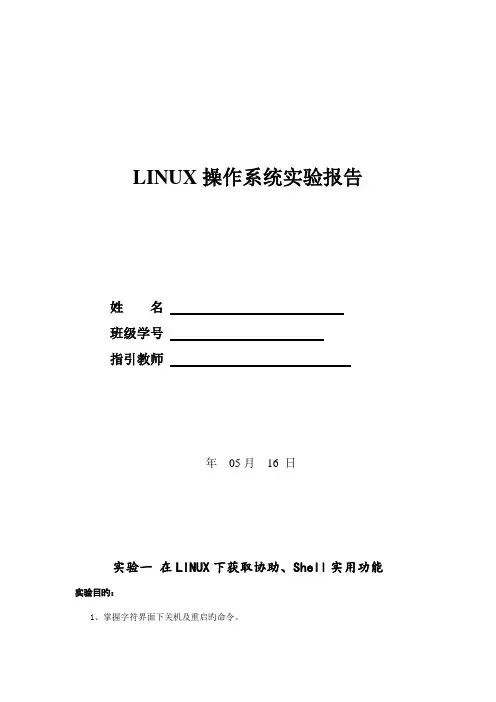 LINUX 操作系统实验报告

姓　　名

班级学号

指引教师

年　05 月　16 日

实验一　在 LINUX 下获取协助、Shell 实用功能

实验目的：

1、掌握字符界面下关机及重启的命令。